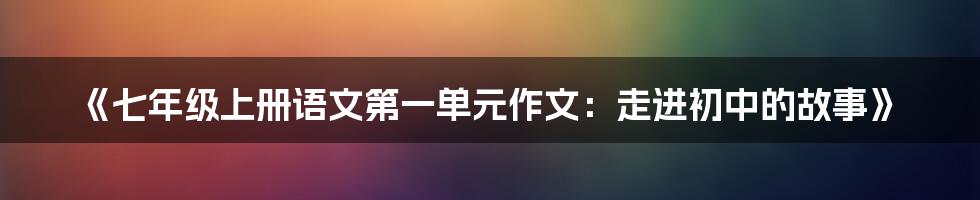 《七年级上册语文第一单元作文：走进初中的故事》